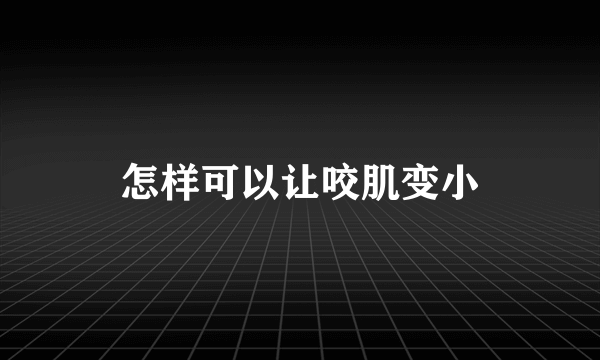 怎样可以让咬肌变小